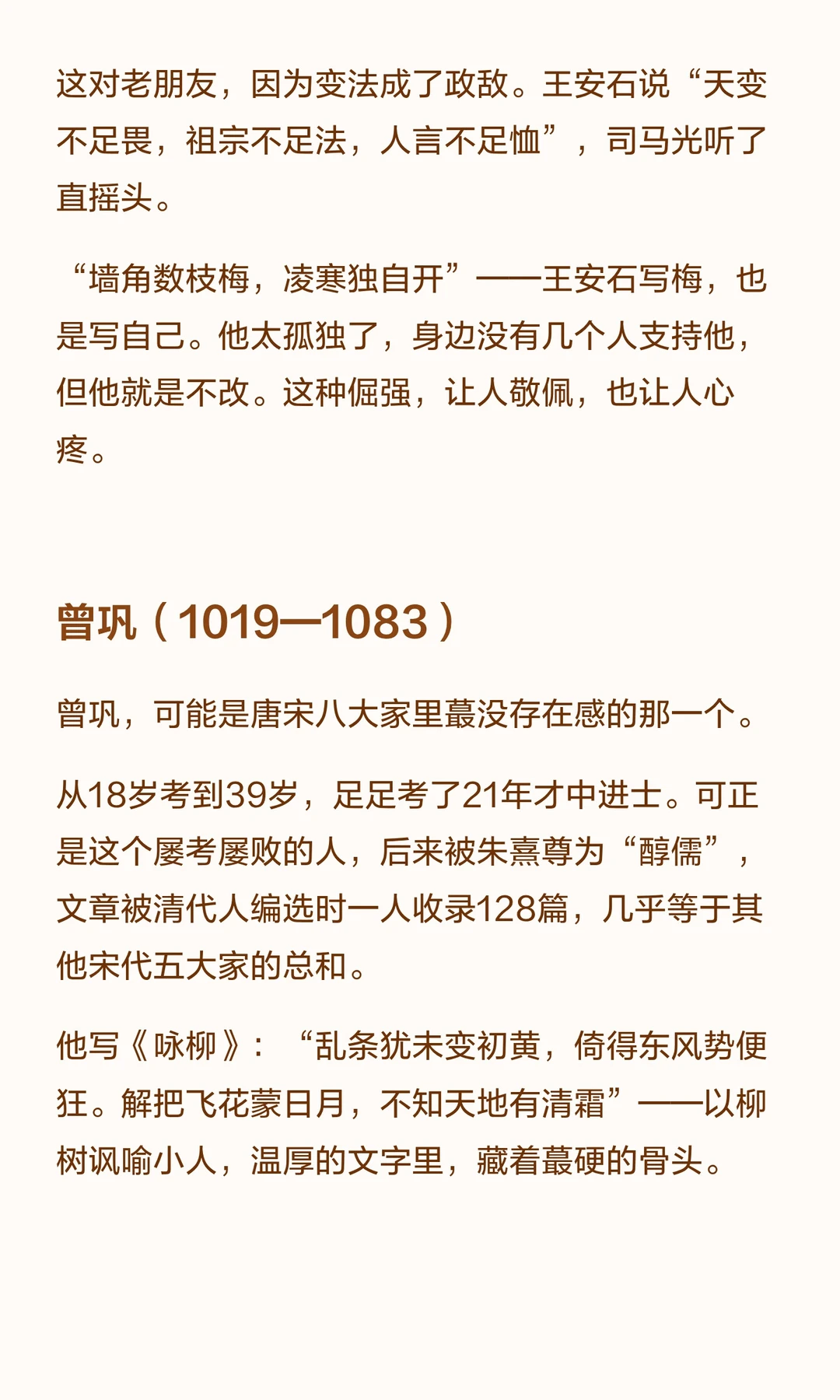 这对老朋友，因为变法成了政敌。王安石说“天变不足畏，祖宗不足法，人言不足恤”，司马光听了直摇头。

“墙角数枝梅，凌寒独自开”——王安石写梅，也是写自己。他太孤独了，身边没有几个人支持他，但他就是不改。这种倔强，让人敬佩，也让人心疼。

曾巩（1019—1083）

曾巩，可能是唐宋八大家里蕞没存在感的那一个。

从18岁考到39岁，足足考了21年才中进士。可正是这个屡考屡败的人，后来被朱熹尊为“醇儒”，文章被清代人编选时一人收录128篇，几乎等于其他宋代五大家的总和。

他写《咏柳》：“乱条犹未变初黄，倚得东风势便狂。解把飞花蒙日月，不知天地有清霜”——以柳树讽喻小人，温厚的文字里，藏着蕞硬的骨头。